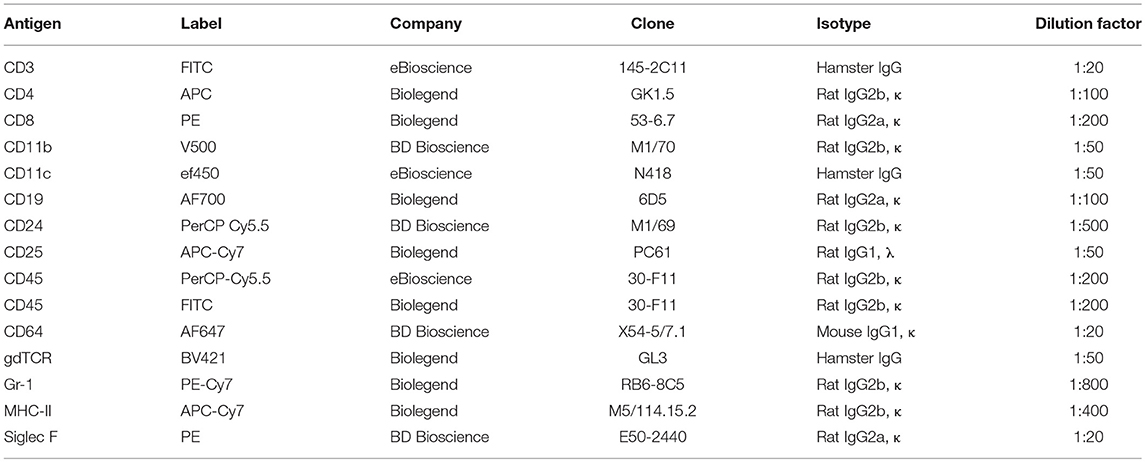 | Antigen | Label | Company | Clone | Isotype | Dilution factor |
|---|---|---|---|---|---|
| CD3 | FITC | eBioscience | 145-2C11 | Hamster IgG | 1:20 |
| CD4 | APC | Biolegend | GK1.5 | Rat IgG2b, κ | 1:100 |
| CD8 | PE | Biolegend | 53-6.7 | Rat IgG2a, κ | 1:200 |
| CD11b | V500 | BD Bioscience | M1/70 | Rat IgG2b, κ | 1:50 |
| CD11c | ef450 | eBioscience | N418 | Hamster IgG | 1:50 |
| CD19 | AF700 | Biolegend | 6D5 | Rat IgG2a, κ | 1:100 |
| CD24 | PerCP Cy5.5 | BD Bioscience | M1/69 | Rat IgG2b, κ | 1:500 |
| CD25 | APC-Cy7 | Biolegend | PC61 | Rat IgG1, λ | 1:50 |
| CD45 | PerCP-Cy5.5 | eBioscience | 30-F11 | Rat IgG2b, κ | 1:200 |
| CD45 | FITC | Biolegend | 30-F11 | Rat IgG2b, κ | 1:200 |
| CD64 | AF647 | BD Bioscience | X54-5/7.1 | Mouse IgG1, κ | 1:20 |
| gdTCR | BV421 | Biolegend | GL3 | Hamster IgG | 1:50 |
| Gr-1 | PE-Cy7 | Biolegend | RB6-8C5 | Rat IgG2b, κ | 1:800 |
| MHC-II | APC-Cy7 | Biolegend | M5/114.15.2 | Rat IgG2b, κ | 1:400 |
| Siglec F | PE | BD Bioscience | E50-2440 | Rat IgG2a, κ | 1:20 |